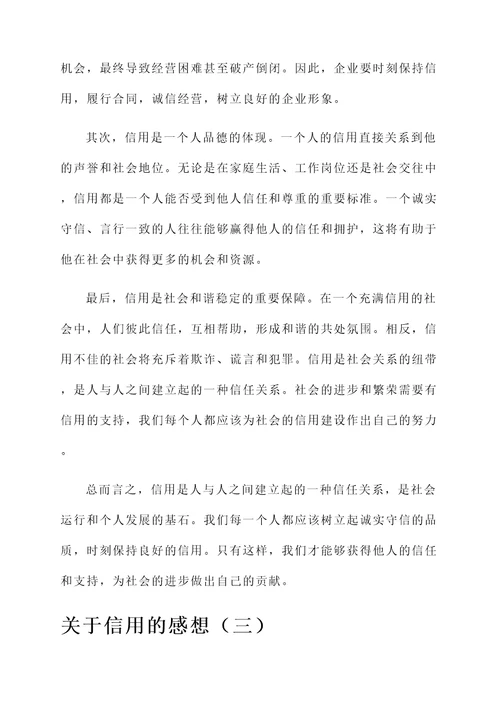 机会，最终导致经营困难甚至破产倒闭。因此，企业要时刻保持信用，履行合同，诚信经营，树立良好的企业形象。

其次，信用是一个人品德的体现。一个人的信用直接关系到他的声誉和社会地位。无论是在家庭生活、工作岗位还是社会交往中，信用都是一个人能否受到他人信任和尊重的重要标准。一个诚实守信、言行一致的人往往能够赢得他人的信任和拥护，这将有助于他在社会中获得更多的机会和资源。

最后，信用是社会和谐稳定的重要保障。在一个充满信用的社会中，人们彼此信任，互相帮助，形成和谐的共处氛围。相反，信用不佳的社会将充斥着欺诈、谎言和犯罪。信用是社会关系的纽带，是人与人之间建立起的一种信任关系。社会的进步和繁荣需要有信用的支持，我们每个人都应该为社会的信用建设作出自己的努力。

总而言之，信用是人与人之间建立起的一种信任关系，是社会运行和个人发展的基石。我们每一个人都应该树立起诚实守信的品质，时刻保持良好的信用。只有这样，我们才能够获得他人的信任和支持，为社会的进步做出自己的贡献。

关于信用的感想（三）